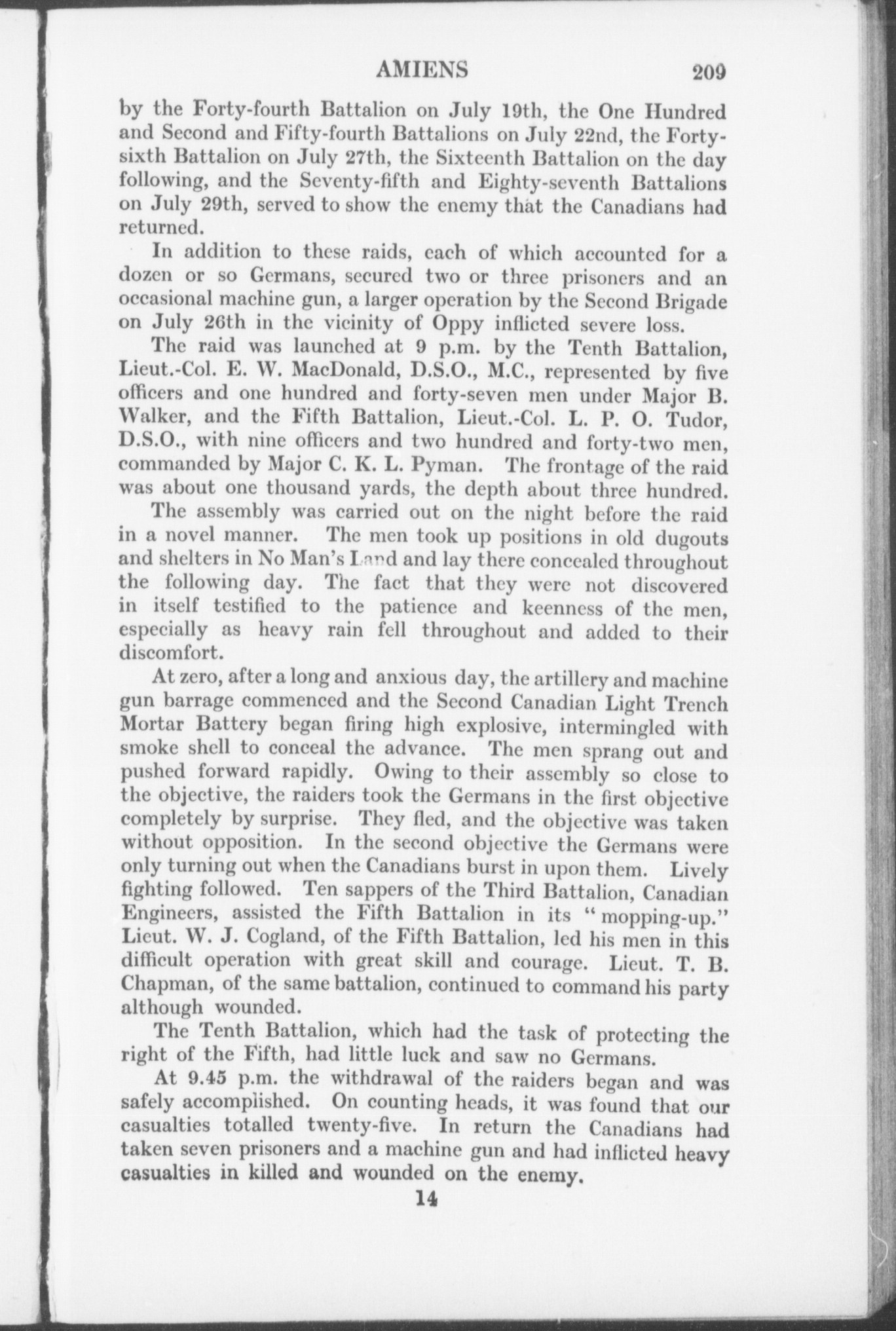 AMIENS 209

by the Forty-fourth Battalion on July 19th, the One Hundred and Second and Fifty-fourth Battalions on July 22nd, the Forty-sixth Battalion on July 27th, the Sixteenth Battalion on the day following, and the Seventy-fifth and Eighty-seventh Battalions on July 29th, served to show the enemy that the Canadians had returned.

In addition to these raids, each of which accounted for a dozen or so Germans, secured two or three prisoners and an occasional machine gun, a larger operation by the Second Brigade on July 26th in the vicinity of Oppy inflicted severe loss.

The raid was launched at 9 p.m. by the Tenth Battalion, Lieut.-Col. E. W. MacDonald, D.S.O., M.C., represented by five officers and one hundred and forty-seven men under Major B. Walker, and the Fifth Battalion, Lieut.-Col. L. P. O. Tudor, D.S.O., with nine officers and two hundred and forty-two men, commanded by Major C. K. L. Pyman. The frontage of the raid was about one thousand yards, the depth about three hundred.

The assembly was carried out on the night before the raid in a novel manner. The men took up positions in old dugouts and shelters in No Man's Land and lay there concealed throughout the following day. The fact that they were not discovered in itself testified to the patience and keenness of the men, especially as heavy rain fell throughout and added to their discomfort.

At zero, after a long and anxious day, the artillery and machine gun barrage commenced and the Second Canadian Light Trench Mortar Battery began firing high explosive, intermingled with smoke shell to conceal the advance. The men sprang out and pushed forward rapidly. Owing to their assembly so close to the objective, the raiders took the Germans in the first objective completely by surprise. They fled, and the objective was taken without opposition. In the second objective the Germans were only turning out when the Canadians burst in upon them. Lively fighting followed. Ten sappers of the Third Battalion, Canadian Engineers, assisted the Fifth Battalion in its "mopping-up." Lieut. W. J. Cogland, of the Fifth Battalion, led his men in this difficult operation with great skill and courage. Lieut. T. B. Chapman, of the same battalion, continued to command his party although wounded.

The Tenth Battalion, which had the task of protecting the right of the Fifth, had little luck and saw no Germans.

At 9.45 p.m. the withdrawal of the raiders began and was safely accomplished. On counting heads, it was found that our casualties totalled twenty-five. In return the Canadians had taken seven prisoners and a machine gun and had inflicted heavy casualties in killed and wounded on the enemy.

14